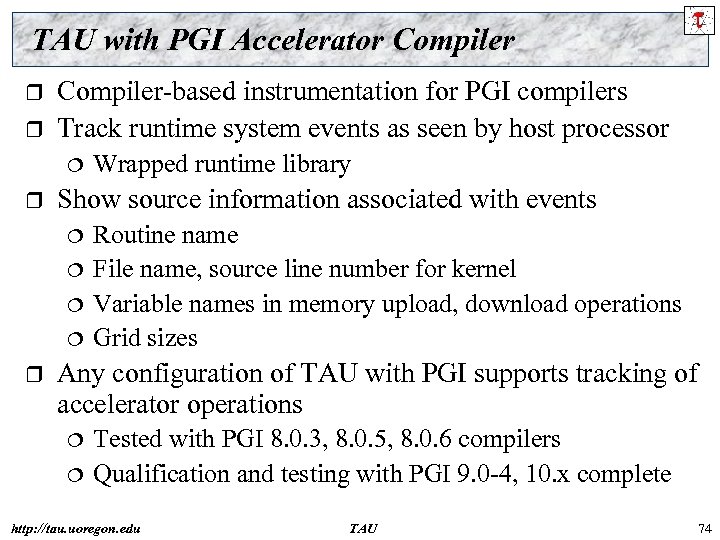 TAU with PGI Accelerator Compiler

❒ Compiler-based instrumentation for PGI compilers
❒ Track runtime system events as seen by host processor
❍ Wrapped runtime library
❒ Show source information associated with events
❍ Routine name
❍ File name, source line number for kernel
❍ Variable names in memory upload, download operations
❍ Grid sizes
❒ Any configuration of TAU with PGI supports tracking of accelerator operations
❍ Tested with PGI 8.0.3, 8.0.5, 8.0.6 compilers
❍ Qualification and testing with PGI 9.0-4, 10.x complete

http://tau.uoregon.edu TAU 74